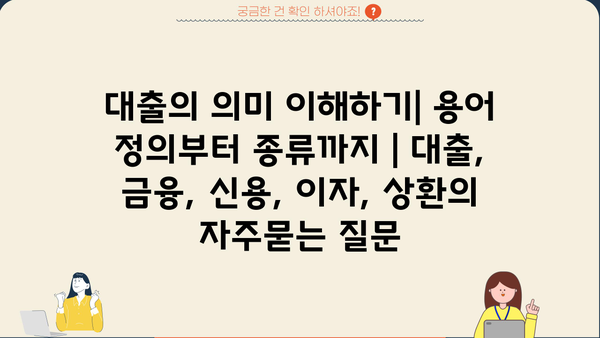 궁금한 건 확인 하셔야죠! ?

대출의 의미 이해하기| 용어 정의부터 종류까지 | 대출, 금융, 신용, 이자, 상환의 자주묻는 질문